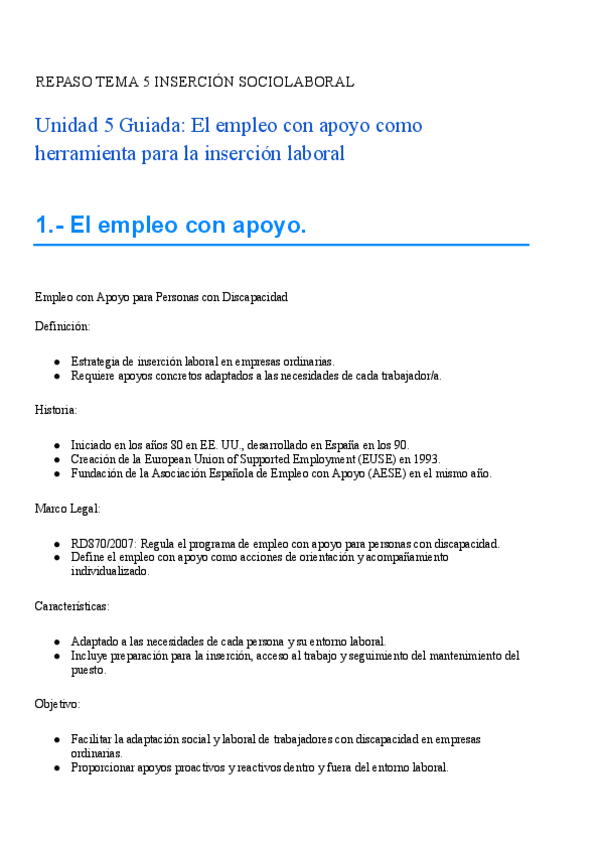 REPASO TEMA 5 INSERCIÓN SOCIOLABORAL

Unidad 5 Guiada: El empleo con apoyo como herramienta para la inserción laboral

1.- El empleo con apoyo.

Empleo con Apoyo para Personas con Discapacidad

Definición:

- Estrategia de inserción laboral en empresas ordinarias.
- Requiere apoyos concretos adaptados a las necesidades de cada trabajador/a.

Historia:

- Iniciado en los años 80 en EE. UU., desarrollado en España en los 90.
- Creación de la European Union of Supported Employment (EUSE) en 1993.
- Fundación de la Asociación Española de Empleo con Apoyo (AESE) en el mismo año.

Marco Legal:

- RD870/2007: Regula el programa de empleo con apoyo para personas con discapacidad.
- Define el empleo con apoyo como acciones de orientación y acompañamiento individualizado.

Características:

- Adaptado a las necesidades de cada persona y su entorno laboral.
- Incluye preparación para la inserción, acceso al trabajo y seguimiento del mantenimiento del puesto.

Objetivo:

- Facilitar la adaptación social y laboral de trabajadores con discapacidad en empresas ordinarias.
- Proporcionar apoyos proactivos y reactivos dentro y fuera del entorno laboral.